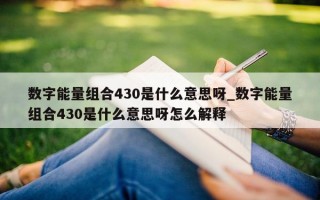 数字能量组合430是什么意思呀_数字能量组合430是什么意思呀怎么解释